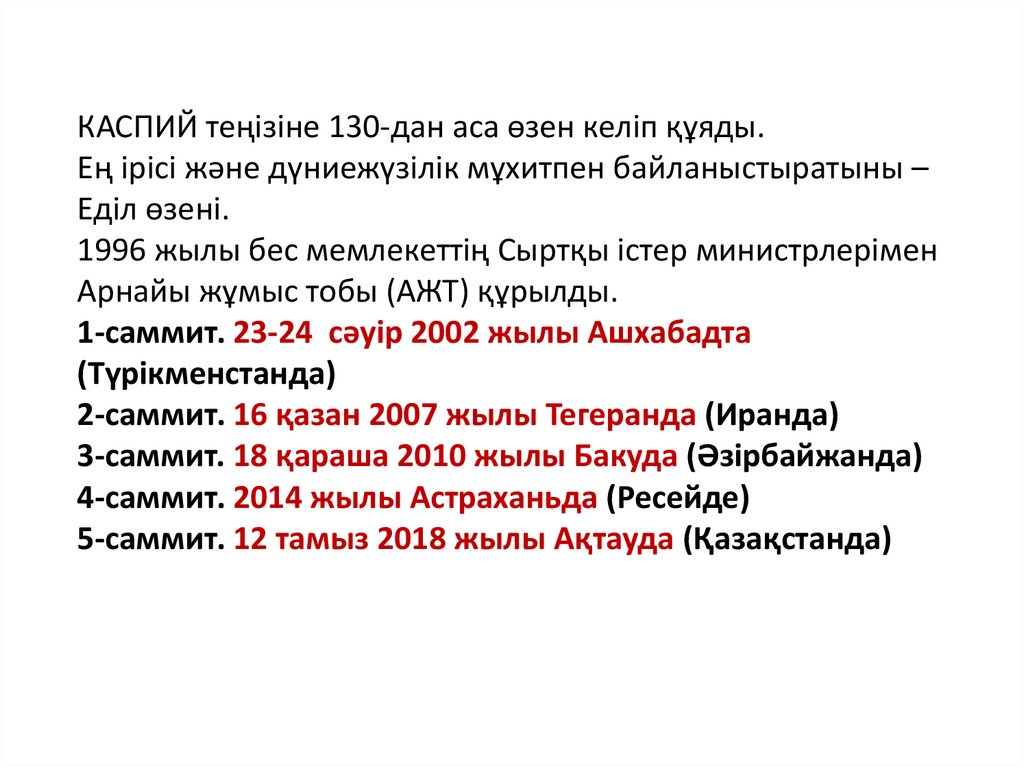 КАСПИЙ теңізіне 130-дан аса өзен келіп құяды.
Ең ірісі және дүниежүзілік мұхитпен байланыстыратыны – Еділ өзені.
1996 жылы бес мемлекеттің Сыртқы істер министрлерімен Арнайы жұмыс тобы (АЖТ) құрылды.
1-саммит. 23-24 сәуір 2002 жылы Ашхабадта (Түрікменстанда)
2-саммит. 16 қазан 2007 жылы Тегеранда (Иранда)
3-саммит. 18 қараша 2010 жылы Бакуда (Әзірбайжанда)
4-саммит. 2014 жылы Астраханьда (Ресейде)
5-саммит. 12 тамыз 2018 жылы Ақтауда (Қазақстанда)